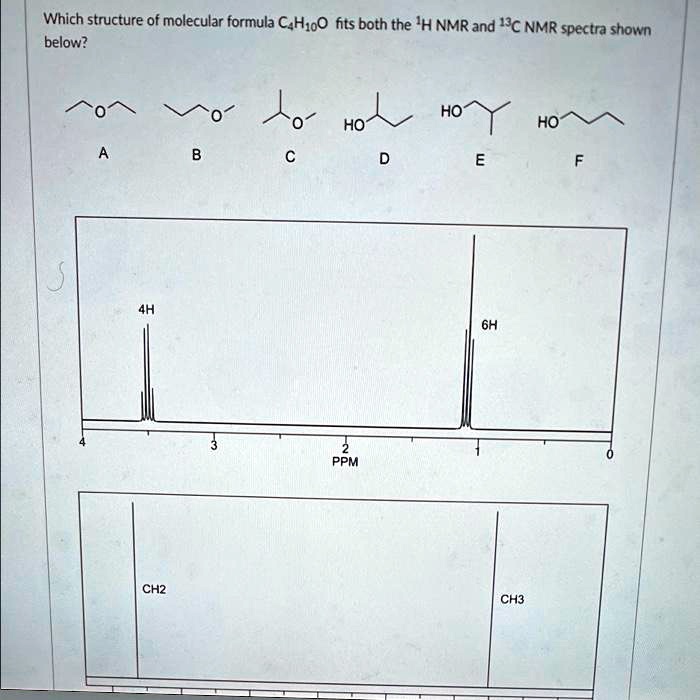 Which structure of molecular formula $C_4H_{10}O$ fits both the $^1H$ NMR and $^{13}C$ NMR spectra shown below?

O O O HO HO HO

A B C D E F

4H

6H

4 3 2 1 0
PPM

CH2

CH3